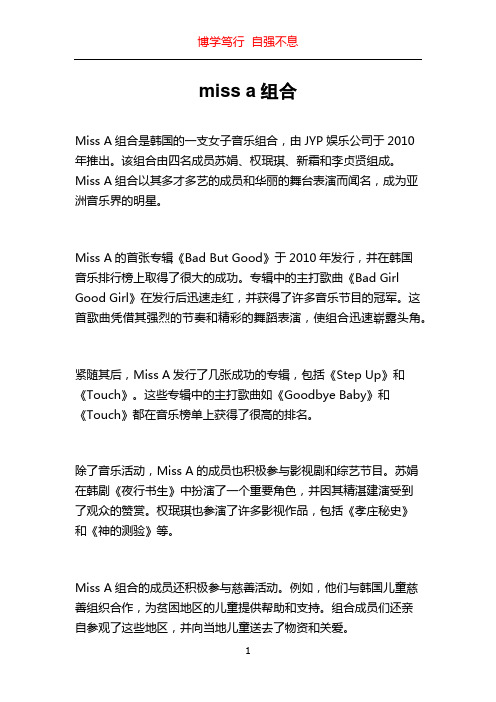 博学笃行 自强不息

miss a 组合

Miss A 组合是韩国的一支女子音乐组合，由 JYP 娱乐公司于 2010 年推出。该组合由四名成员苏娟、权珉琪、新霜和李贞贤组成。Miss A 组合以其多才多艺的成员和华丽的舞台表演而闻名，成为亚洲音乐界的明星。

Miss A 的首张专辑《Bad But Good》于 2010 年发行，并在韩国音乐排行榜上取得了很大的成功。专辑中的主打歌曲《Bad Girl Good Girl》在发行后迅速走红，并获得了许多音乐节目的冠军。这首歌曲凭借其强烈的节奏和精彩的舞蹈表演，使组合迅速崭露头角。

紧随其后，Miss A 发行了几张成功的专辑，包括《Step Up》和《Touch》。这些专辑中的主打歌曲如《Goodbye Baby》和《Touch》都在音乐榜单上获得了很高的排名。

除了音乐活动，Miss A 的成员也积极参与影视剧和综艺节目。苏娟在韩剧《夜行书生》中扮演了一个重要角色，并因其精湛建演受到了观众的赞赏。权珉琪也参演了许多影视作品，包括《孝庄秘史》和《神的测验》等。

Miss A 组合的成员还积极参与慈善活动。例如，他们与韩国儿童慈善组织合作，为贫困地区的儿童提供帮助和支持。组合成员们还亲自参观了这些地区，并向当地儿童送去了物资和关爱。

1